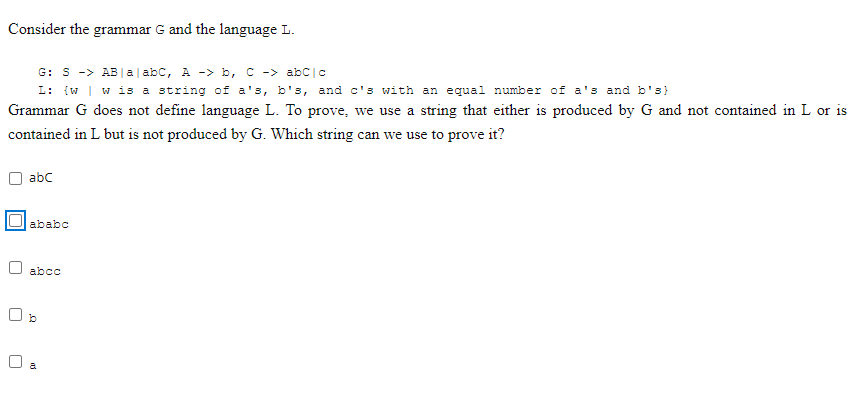 Consider the grammar G and the language L.

G: S -> AB|a|abC, A -> b, C -> abC|c
L: {w | w is a string of a's, b's, and c's with an equal number of a's and b's}

Grammar G does not define language L. To prove, we use a string that either is produced by G and not contained in L or is contained in L but is not produced by G. Which string can we use to prove it?

abC

ababc

abcc

b

a